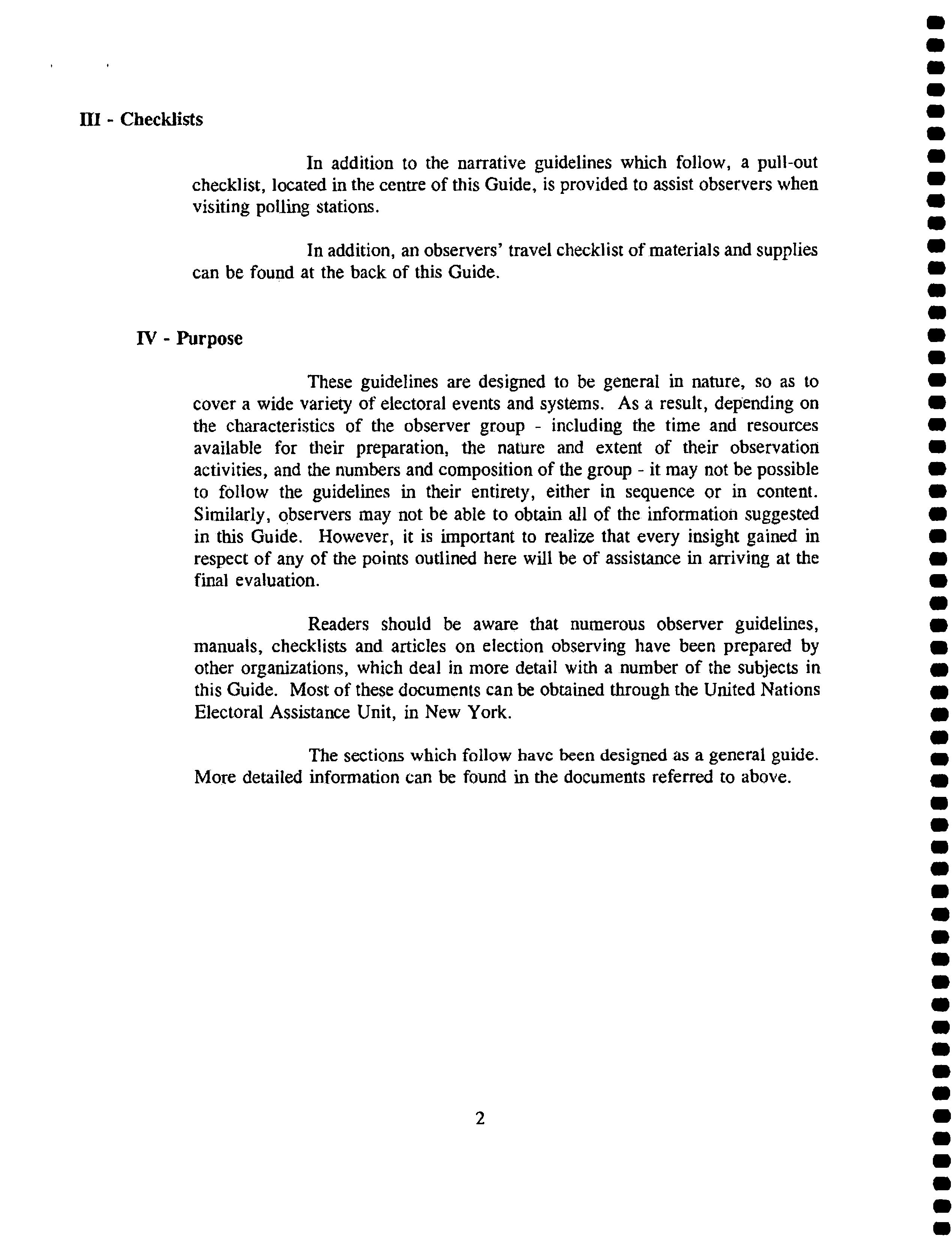 III - Checklists

In addition to the narrative guidelines which follow, a pull-out checklist, located in the centre of this Guide, is provided to assist observers when visiting polling stations.

In addition, an observers' travel checklist of materials and supplies can be found at the back of this Guide.

IV - Purpose

These guidelines are designed to be general in nature, so as to cover a wide variety of electoral events and systems. As a result, depending on the characteristics of the observer group - including the time and resources available for their preparation, the nature and extent of their observation activities, and the numbers and composition of the group - it may not be possible to follow the guidelines in their entirety, either in sequence or in content. Similarly, observers may not be able to obtain all of the information suggested in this Guide. However, it is important to realize that every insight gained in respect of any of the points outlined here will be of assistance in arriving at the final evaluation.

Readers should be aware that numerous observer guidelines, manuals, checklists and articles on election observing have been prepared by other organizations, which deal in more detail with a number of the subjects in this Guide. Most of these documents can be obtained through the United Nations Electoral Assistance Unit, in New York.

The sections which follow have been designed as a general guide. More detailed information can be found in the documents referred to above.

2